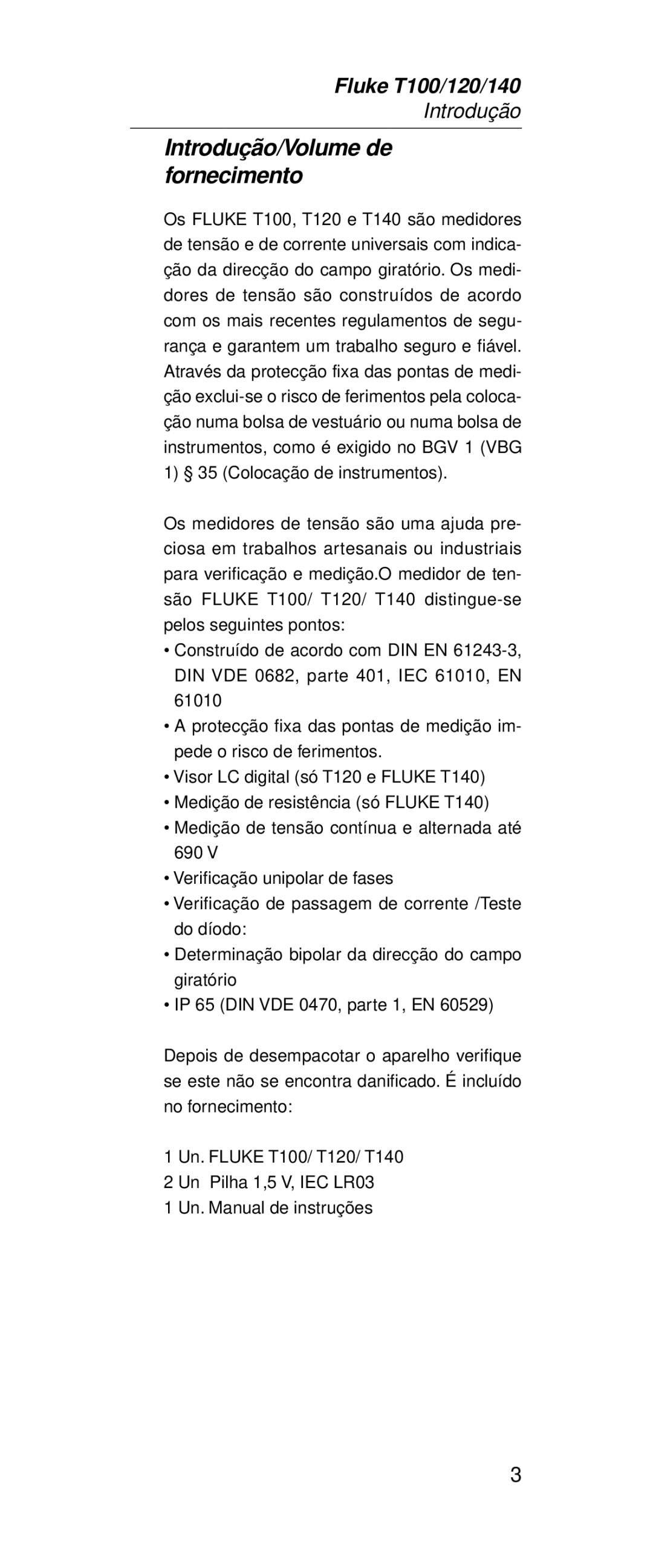 Fluke T100/120/140
Introdução

Introdução/Volume de fornecimento

Os FLUKE T100, T120 e T140 são medidores de tensão e de corrente universais com indicação da direcção do campo giratório. Os medidores de tensão são construídos de acordo com os mais recentes regulamentos de segurança e garantem um trabalho seguro e fiável. Através da protecção fixa das pontas de medição exclui-se o risco de ferimentos pela colocação numa bolsa de vestuário ou numa bolsa de instrumentos, como é exigido no BGV 1 (VBG 1) § 35 (Colocação de instrumentos).

Os medidores de tensão são uma ajuda preciosa em trabalhos artesanais ou industriais para verificação e medição.O medidor de tensão FLUKE T100/ T120/ T140 distingue-se pelos seguintes pontos:
• Construído de acordo com DIN EN 61243-3, DIN VDE 0682, parte 401, IEC 61010, EN 61010
• A protecção fixa das pontas de medição impede o risco de ferimentos.
• Visor LC digital (só T120 e FLUKE T140)
• Medição de resistência (só FLUKE T140)
• Medição de tensão contínua e alternada até 690 V
• Verificação unipolar de fases
• Verificação de passagem de corrente /Teste do díodo:
• Determinação bipolar da direcção do campo giratório
• IP 65 (DIN VDE 0470, parte 1, EN 60529)

Depois de desempacotar o aparelho verifique se este não se encontra danificado. É incluído no fornecimento:

1 Un. FLUKE T100/ T120/ T140
2 Un Pilha 1,5 V, IEC LR03
1 Un. Manual de instruções

3